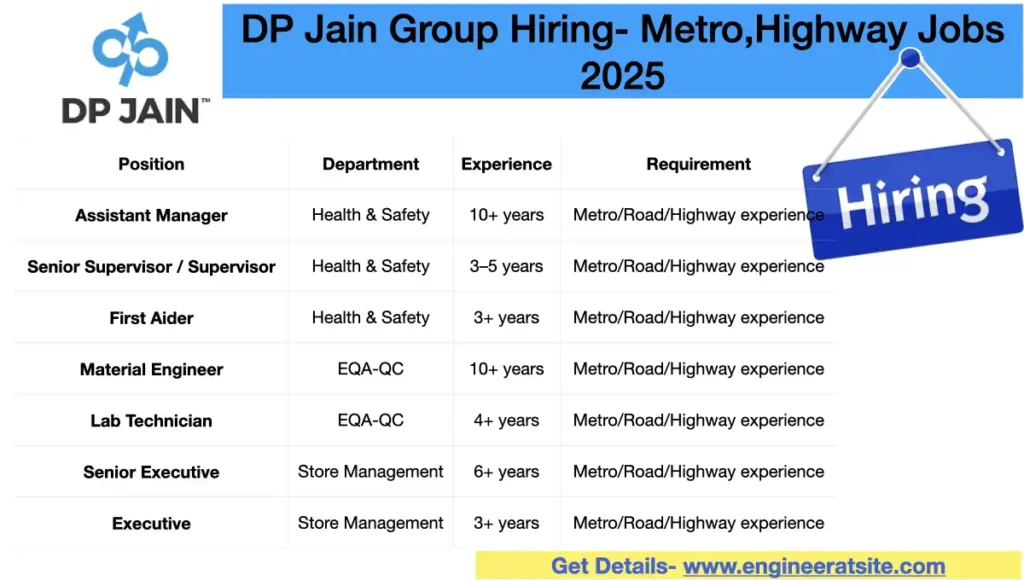 DP JAIN™

DP Jain Group Hiring- Metro,Highway Jobs 2025

Hiring

| Position | Department | Experience | Requirement |
|---|---|---|---|
| Assistant Manager | Health & Safety | 10+ years | Metro/Road/Highway experience |
| Senior Supervisor / Supervisor | Health & Safety | 3–5 years | Metro/Road/Highway experience |
| First Aider | Health & Safety | 3+ years | Metro/Road/Highway experience |
| Material Engineer | EQA-QC | 10+ years | Metro/Road/Highway experience |
| Lab Technician | EQA-QC | 4+ years | Metro/Road/Highway experience |
| Senior Executive | Store Management | 6+ years | Metro/Road/Highway experience |
| Executive | Store Management | 3+ years | Metro/Road/Highway experience |

Get Details- www.engineeratsite.com